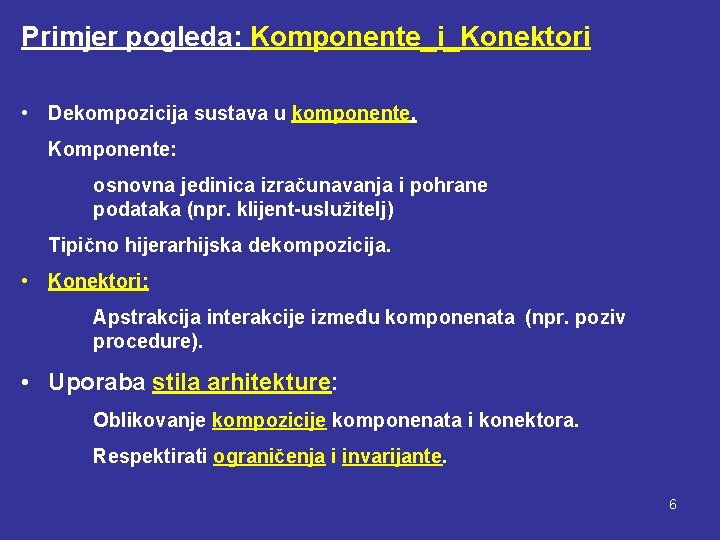 Primjer pogleda: Komponente_i_Konektori

• Dekompozicija sustava u komponente.

Komponente:

osnovna jedinica izračunavanja i pohrane podataka (npr. klijent-uslužitelj)

Tipično hijerarhijska dekompozicija.

• Konektori:

Apstrakcija interakcije između komponenata (npr. poziv procedure).

• Uporaba stila arhitekture:

Oblikovanje kompozicije komponenata i konektora.

Respektirati ograničenja i invarijante.

6